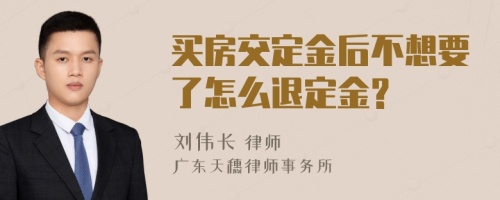 买房交定金后不想要了怎么退定金?

刘伟长 律师

广东天穗律师事务所